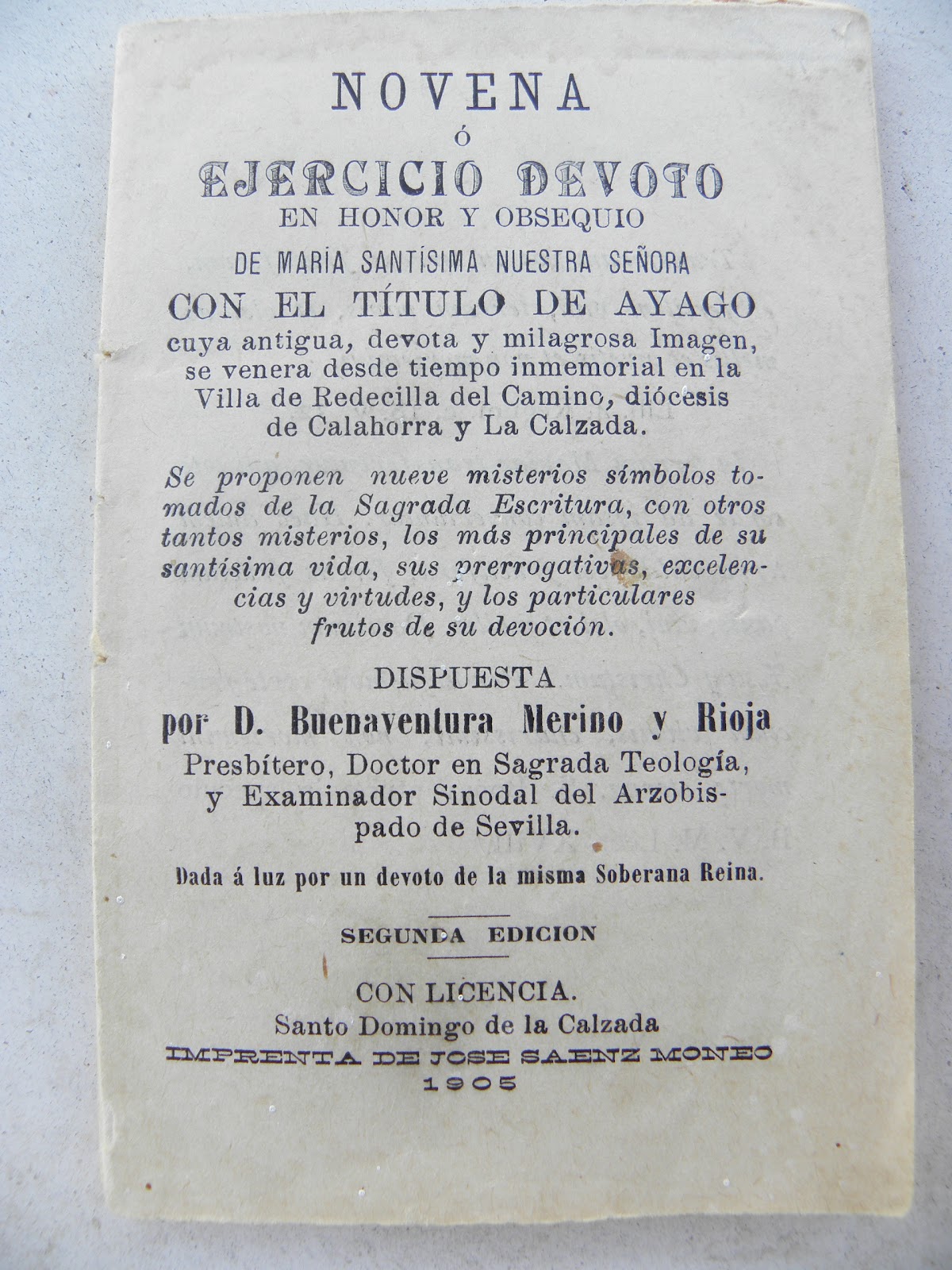 NOVENA
Ó
EJERCICIO DEVOTO
EN HONOR Y OBSEQUIO
DE MARÍA SANTÍSIMA NUESTRA SEÑORA
CON EL TÍTULO DE AYAGO
cuya antigua, devota y milagrosa Imagen, se venera desde tiempo inmemorial en la Villa de Redecilla del Camino, diócesis de Calahorra y La Calzada.

Se proponen nueve misterios símbolos tomados de la Sagrada Escritura, con otros tantos misterios, los más principales de su santísima vida, sus prerrogativas, excelencias y virtudes, y los particulares frutos de su devoción.

DISPUESTA
por D. Buenaventura Merino y Rioja
Presbítero, Doctor en Sagrada Teología, y Examinador Sinodal del Arzobispado de Sevilla.

Dada á luz por un devoto de la misma Soberana Reina.

SEGUNDA EDICION

CON LICENCIA.
Santo Domingo de la Calzada
IMPRENTA DE JOSE SAENZ MONEO
1905